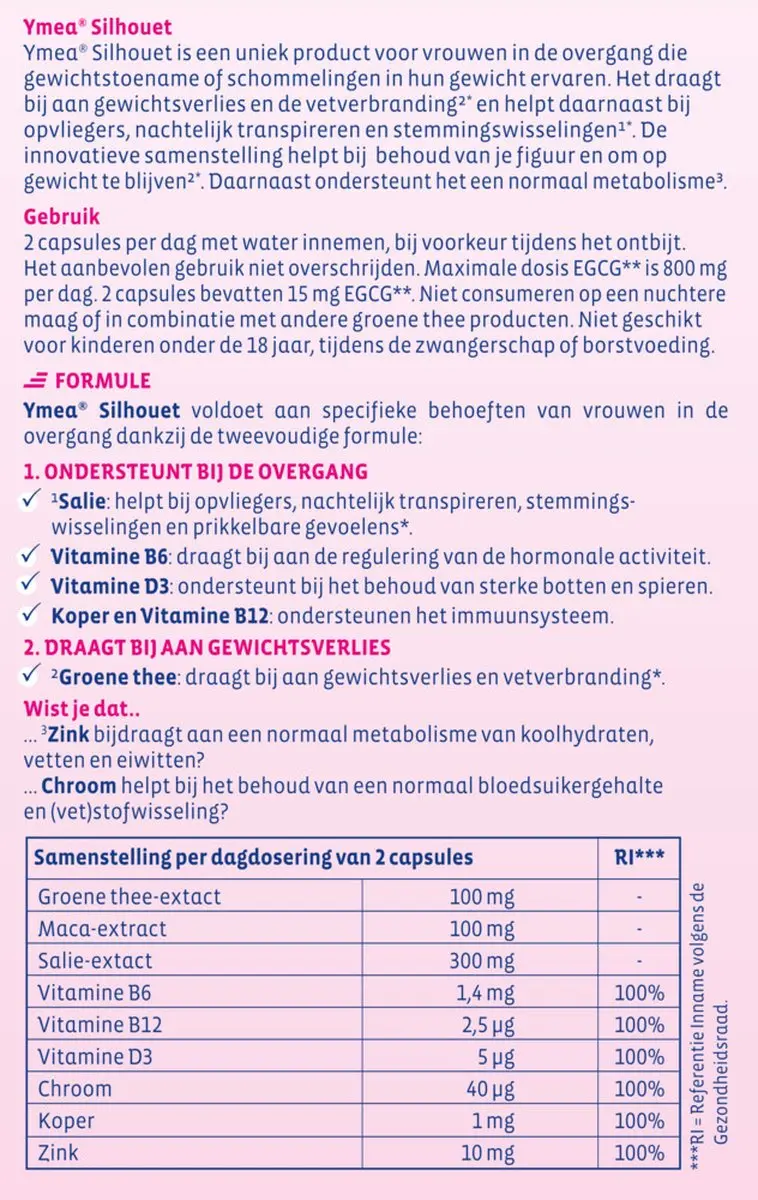 Ymea® Silhouet
Ymea® Silhouet is een uniek product voor vrouwen in de overgang die gewichtstoename of schommelingen in hun gewicht ervaren. Het draagt bij aan gewichtsverlies en de vetverbranding²* en helpt daarnaast bij opvliegers, nachtelijk transpireren en stemmingswisselingen¹*. De innovatieve samenstelling helpt bij behoud van je figuur en om op gewicht te blijven²*. Daarnaast ondersteunt het een normaal metabolisme³.

Gebruik
2 capsules per dag met water innemen, bij voorkeur tijdens het ontbijt. Het aanbevolen gebruik niet overschrijden. Maximale dosis EGCG** is 800 mg per dag. 2 capsules bevatten 15 mg EGCG**. Niet consumeren op een nuchtere maag of in combinatie met andere groene thee producten. Niet geschikt voor kinderen onder de 18 jaar, tijdens de zwangerschap of borstvoeding.

FORMULE
Ymea® Silhouet voldoet aan specifieke behoeften van vrouwen in de overgang dankzij de tweevoudige formule:

1. ONDERSTEUNT BIJ DE OVERGANG
✓ ¹Salie: helpt bij opvliegers, nachtelijk transpireren, stemmingswisselingen en prikkelbare gevoelens*.
✓ Vitamine B6: draagt bij aan de regulering van de hormonale activiteit.
✓ Vitamine D3: ondersteunt bij het behoud van sterke botten en spieren.
✓ Koper en Vitamine B12: ondersteunen het immuunsysteem.

2. DRAAGT BIJ AAN GEWICHTSVERLIES
✓ ²Groene thee: draagt bij aan gewichtsverlies en vetverbranding*.

Wist je dat..
... ³Zink bijdraagt aan een normaal metabolisme van koolhydraten, vetten en eiwitten?
... Chroom helpt bij het behoud van een normaal bloedsuikergehalte en (vet)stofwisseling?

| Samenstelling per dagdosering van 2 capsules | | RI*** |
|---|---|---|
| Groene thee-extact | 100 mg | - |
| Maca-extract | 100 mg | - |
| Salie-extact | 300 mg | - |
| Vitamine B6 | 1,4 mg | 100% |
| Vitamine B12 | 2,5 µg | 100% |
| Vitamine D3 | 5 µg | 100% |
| Chroom | 40 µg | 100% |
| Koper | 1 mg | 100% |
| Zink | 10 mg | 100% |

***RI = Referentie Inname volgens de Gezondheidsraad.